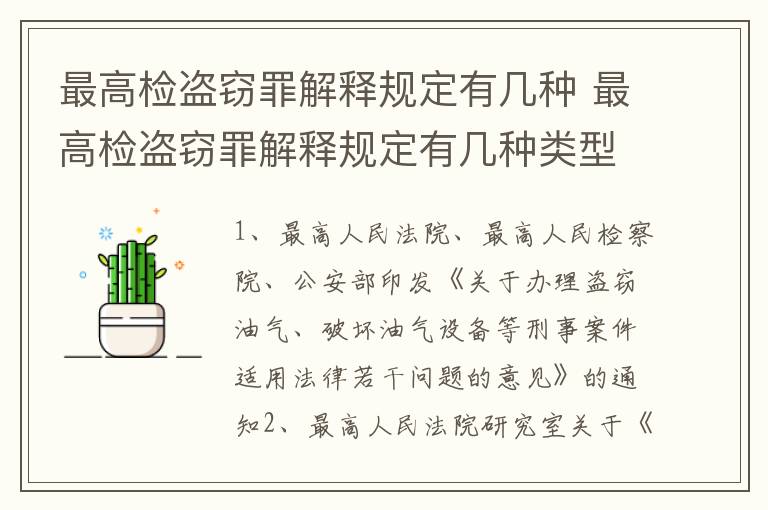 最高检盗窃罪解释规定有几种 最高检盗窃罪解释规定有几种类型

1、最高人民法院、最高人民检察院、公安部印发《关于办理盗窃油气、破坏油气设备等刑事案件适用法律若干问题的意见》的通知2、最高人民法院研究室关于《